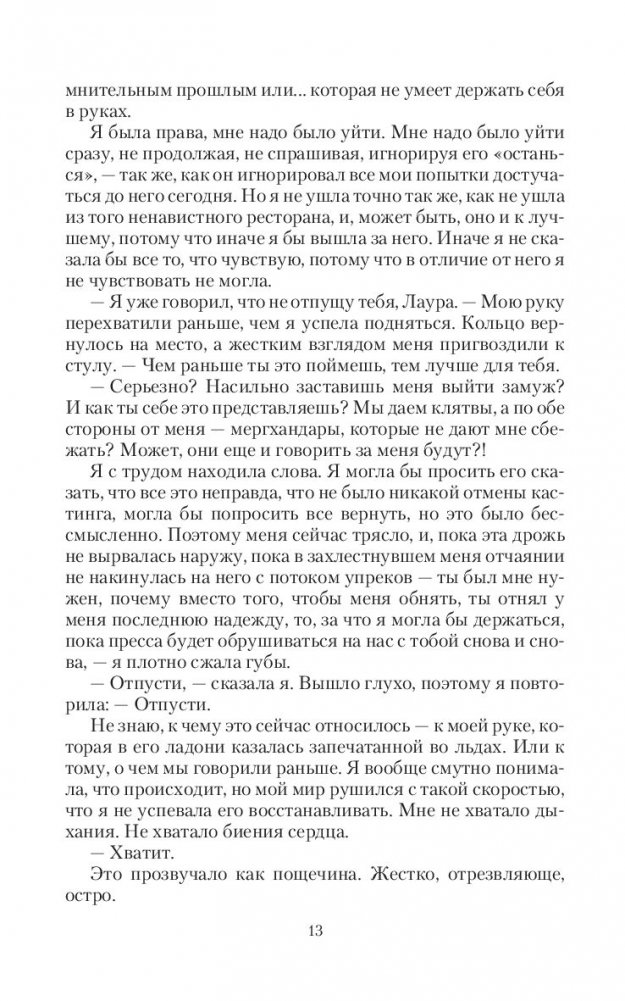 мнительным прошлым или... которая не умеет держать себя в руках.

Я была права, мне надо было уйти. Мне надо было уйти сразу, не продолжая, не спрашивая, игнорируя его «останься», — так же, как он игнорировал все мои попытки достучаться до него сегодня. Но я не ушла точно так же, как не ушла из того ненавистного ресторана, и, может быть, оно и к лучшему, потому что иначе я бы вышла за него. Иначе я не сказала бы все то, что чувствую, потому что в отличие от него я не чувствовать не могла.

— Я уже говорил, что не отпущу тебя, Лаура. — Мою руку перехватили раньше, чем я успела подняться. Кольцо вернулось на место, а жестким взглядом меня пригвоздили к стулу. — Чем раньше ты это поймешь, тем лучше для тебя.

— Серьезно? Насильно заставишь меня выйти замуж? И как ты себе это представляешь? Мы даем клятвы, а по обе стороны от меня — мергхандары, которые не дают мне сбежать? Может, они еще и говорить за меня будут?!

Я с трудом находила слова. Я могла бы просить его сказать, что все это неправда, что не было никакой отмены кастинга, могла бы попросить все вернуть, но это было бессмысленно. Поэтому меня сейчас трясло, и, пока эта дрожь не вырвалась наружу, пока в захлестнувшем меня отчаянии не накинулась на него с потоком упреков — ты был мне нужен, почему вместо того, чтобы меня обнять, ты отнял у меня последнюю надежду, то, за что я могла бы держаться, пока пресса будет обрушиваться на нас с тобой снова и снова, — я плотно сжала губы.

— Отпусти, — сказала я. Вышло глухо, поэтому я повторила: — Отпусти.

Не знаю, к чему это сейчас относилось — к моей руке, которая в его ладони казалась запечатанной во льдах. Или к тому, о чем мы говорили раньше. Я вообще смутно понимала, что происходит, но мой мир рушился с такой скоростью, что я не успевала его восстанавливать. Мне не хватало дыхания. Не хватало биения сердца.

— Хватит.

Это прозвучало как пощечина. Жестко, отрезвляюще, остро.

13